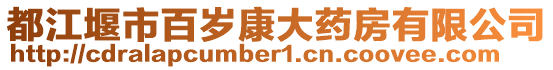 都江堰市百岁康大药房有限公司
http://cdralapcumber1.cn.coovee.com